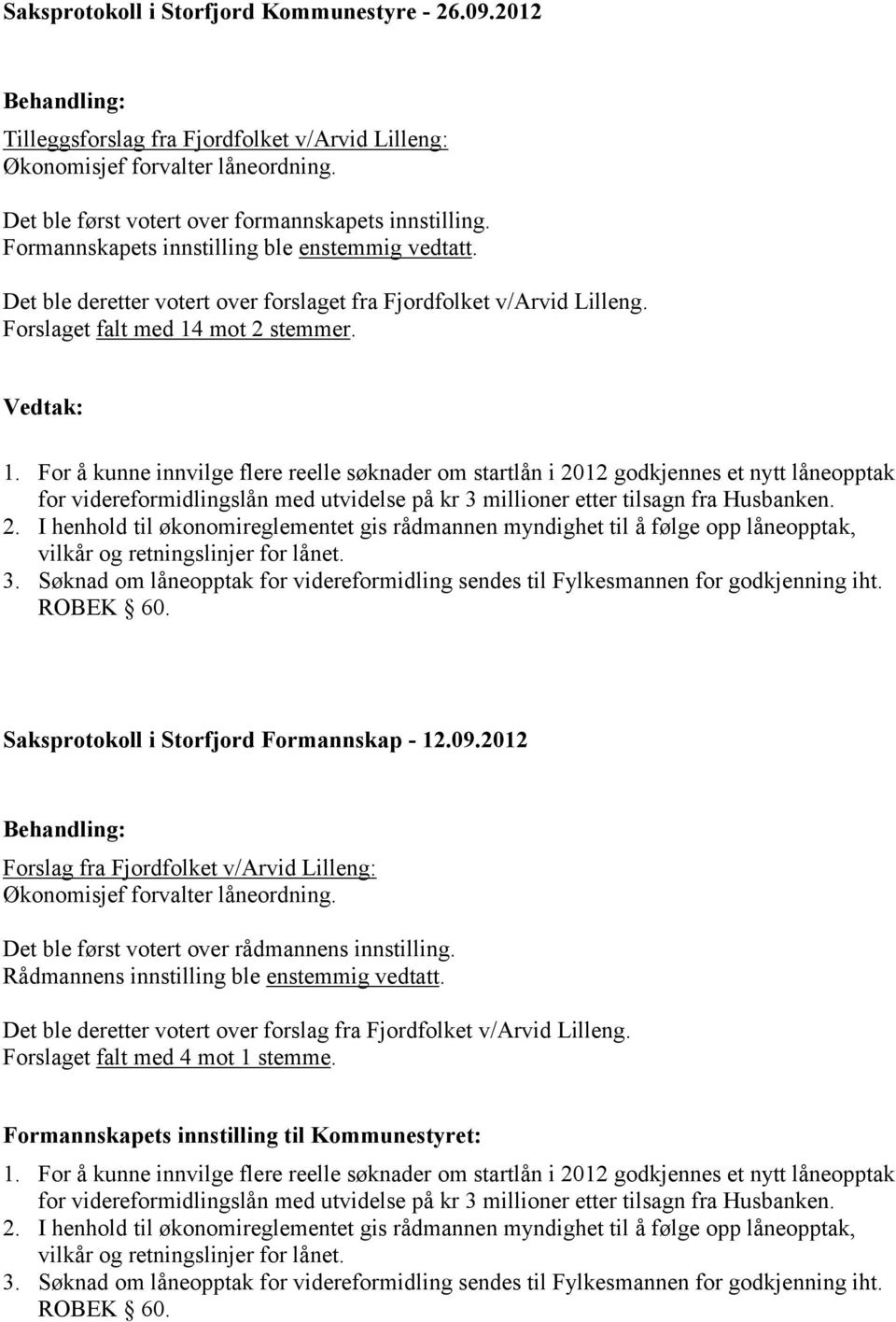 Saksprotokoll i Storfjord Kommunestyre - 26.09.2012

Behandling:

Tilleggsforslag fra Fjordfolket v/Arvid Lilleng:
Økonomisjef forvalter låneordning.

Det ble først votert over formannskapets innstilling.
Formannskapets innstilling ble enstemmig vedtatt.

Det ble deretter votert over forslaget fra Fjordfolket v/Arvid Lilleng.
Forslaget falt med 14 mot 2 stemmer.

Vedtak:

1. For å kunne innvilge flere reelle søknader om startlån i 2012 godkjennes et nytt låneopptak for videreformidlingslån med utvidelse på kr 3 millioner etter tilsagn fra Husbanken.
2. I henhold til økonomireglementet gis rådmannen myndighet til å følge opp låneopptak, vilkår og retningslinjer for lånet.
3. Søknad om låneopptak for videreformidling sendes til Fylkesmannen for godkjenning iht. ROBEK § 60.

Saksprotokoll i Storfjord Formannskap - 12.09.2012

Behandling:

Forslag fra Fjordfolket v/Arvid Lilleng:
Økonomisjef forvalter låneordning.

Det ble først votert over rådmannens innstilling.
Rådmannens innstilling ble enstemmig vedtatt.

Det ble deretter votert over forslag fra Fjordfolket v/Arvid Lilleng.
Forslaget falt med 4 mot 1 stemme.

Formannskapets innstilling til Kommunestyret:

1. For å kunne innvilge flere reelle søknader om startlån i 2012 godkjennes et nytt låneopptak for videreformidlingslån med utvidelse på kr 3 millioner etter tilsagn fra Husbanken.
2. I henhold til økonomireglementet gis rådmannen myndighet til å følge opp låneopptak, vilkår og retningslinjer for lånet.
3. Søknad om låneopptak for videreformidling sendes til Fylkesmannen for godkjenning iht. ROBEK § 60.